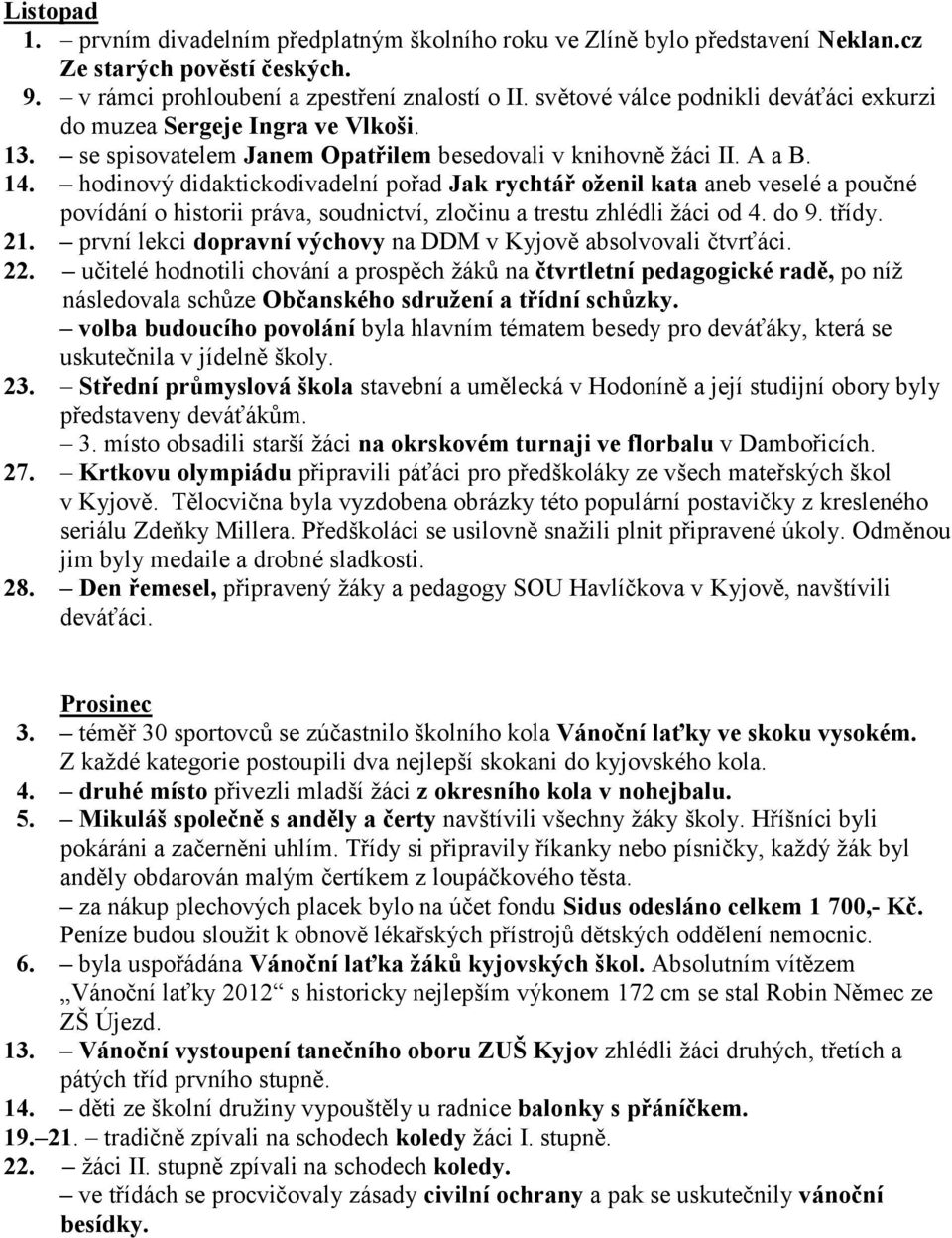 Listopad

1. – prvním divadelním předplatným školního roku ve Zlíně bylo představení Neklan.cz Ze starých pověstí českých.

9. – v rámci prohloubení a zpestření znalostí o II. světové válce podnikli deváťáci exkurzi do muzea Sergeje Ingra ve Vlkoši.

13. – se spisovatelem Janem Opatřilem besedovali v knihovně žáci II. A a B.

14. – hodinový didaktickodivadelní pořad Jak rychtář oženil kata aneb veselé a poučné povídání o historii práva, soudnictví, zločinu a trestu zhlédli žáci od 4. do 9. třídy.

21. – první lekci dopravní výchovy na DDM v Kyjově absolvovali čtvrťáci.

22. – učitelé hodnotili chování a prospěch žáků na čtvrtletní pedagogické radě, po níž následovala schůze Občanského sdružení a třídní schůzky.

– volba budoucího povolání byla hlavním tématem besedy pro deváťáky, která se uskutečnila v jídelně školy.

23. – Střední průmyslová škola stavební a umělecká v Hodoníně a její studijní obory byly představeny deváťákům.

– 3. místo obsadili starší žáci na okrskovém turnaji ve florbalu v Dambořicích.

27. – Krtkovu olympiádu připravili páťáci pro předškoláky ze všech mateřských škol v Kyjově. Tělocvična byla vyzdobena obrázky této populární postavičky z kresleného seriálu Zdeňky Millera. Předškoláci se usilovně snažili plnit připravené úkoly. Odměnou jim byly medaile a drobné sladkosti.

28. – Den řemesel, připravený žáky a pedagogy SOU Havlíčkova v Kyjově, navštívili deváťáci.

Prosinec

3. – téměř 30 sportovců se zúčastnilo školního kola Vánoční laťky ve skoku vysokém. Z každé kategorie postoupili dva nejlepší skokani do kyjovského kola.

4. – druhé místo přivezli mladší žáci z okresního kola v nohejbalu.

5. – Mikuláš společně s anděly a čerty navštívili všechny žáky školy. Hříšníci byli pokáráni a začerněni uhlím. Třídy si připravily říkanky nebo písničky, každý žák byl anděly obdarován malým čertíkem z loupáčkového těsta.

– za nákup plechových placek bylo na účet fondu Sidus odesláno celkem 1 700,- Kč. Peníze budou sloužit k obnově lékařských přístrojů dětských oddělení nemocnic.

6. – byla uspořádána Vánoční laťka žáků kyjovských škol. Absolutním vítězem „Vánoční laťky 2012“ s historicky nejlepším výkonem 172 cm se stal Robin Němec ze ZŠ Újezd.

13. – Vánoční vystoupení tanečního oboru ZUŠ Kyjov zhlédli žáci druhých, třetích a pátých tříd prvního stupně.

14. – děti ze školní družiny vypouštěly u radnice balonky s přáníčkem.

19.–21. – tradičně zpívali na schodech koledy žáci I. stupně.

22. – žáci II. stupně zpívali na schodech koledy.

– ve třídách se procvičovaly zásady civilní ochrany a pak se uskutečnily vánoční besídky.